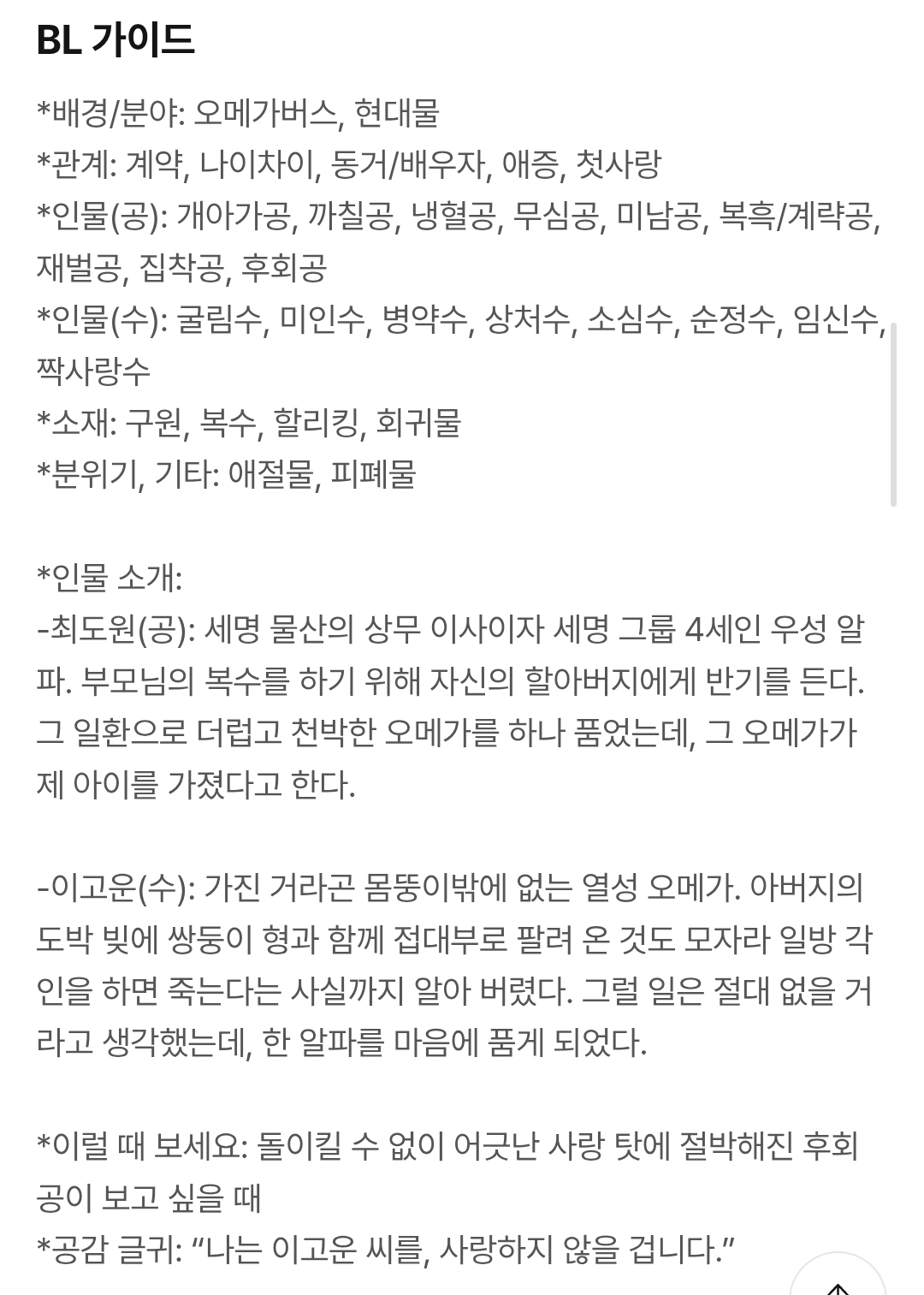 BL 가이드

*배경/분야: 오메가버스, 현대물
*관계: 계약, 나이차이, 동거/배우자, 애증, 첫사랑
*인물(공): 개아가공, 까칠공, 냉혈공, 무심공, 미남공, 복흑/계략공, 재벌공, 집착공, 후회공
*인물(수): 굴림수, 미인수, 병약수, 상처수, 소심수, 순정수, 임신수, 짝사랑수
*소재: 구원, 복수, 할리킹, 회귀물
*분위기, 기타: 애절물, 피폐물

*인물 소개:
-최도원(공): 세명 물산의 상무 이사이자 세명 그룹 4세인 우성 알파. 부모님의 복수를 하기 위해 자신의 할아버지에게 반기를 든다. 그 일환으로 더럽고 천박한 오메가를 하나 품었는데, 그 오메가가 제 아이를 가졌다고 한다.

-이고운(수): 가진 거라곤 몸뚱이밖에 없는 열성 오메가. 아버지의 도박 빚에 쌍둥이 형과 함께 접대부로 팔려 온 것도 모자라 일방 각인을 하면 죽는다는 사실까지 알아 버렸다. 그럴 일은 절대 없을 거라고 생각했는데, 한 알파를 마음에 품게 되었다.

*이럴 때 보세요: 돌이킬 수 없이 어긋난 사랑 탓에 절박해진 후회공이 보고 싶을 때
*공감 글귀: “나는 이고운 씨를, 사랑하지 않을 겁니다.”